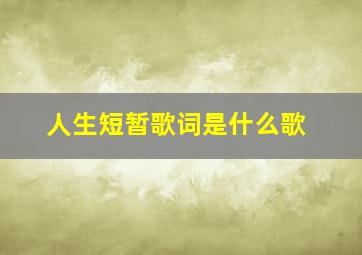 人生短暂歌词是什么歌